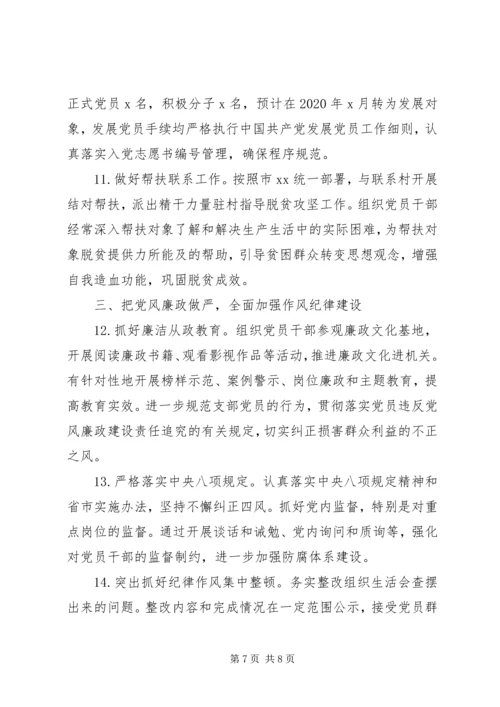 正式党员 x 名，积极分子 x 名，预计在 2020 年 x 月转为发展对象，发展党员手续均严格执行中国共产党发展党员工作细则，认真落实入党志愿书编号管理，确保程序规范。

11. 做好帮扶联系工作。按照市 xx 统一部署，与联系村开展结对帮扶，派出精干力量驻村指导脱贫攻坚工作。组织党员干部经常深入帮扶对象了解和解决生产生活中的实际困难，为帮扶对象脱贫提供力所能及的帮助，引导贫困群众转变思想观念，增强自我造血功能，巩固脱贫成效。

三、把党风廉政做严，全面加强作风纪律建设

12. 抓好廉洁从政教育。组织党员干部参观廉政文化基地，开展阅读廉政书籍、观看影视作品等活动，推进廉政文化进机关。有针对性地开展榜样示范、案例警示、岗位廉政和主题教育，提高教育实效。进一步规范支部党员的行为，贯彻落实党员违反党风廉政建设责任追究的有关规定，切实纠正损害群众利益的不正之风。

13. 严格落实中央八项规定。认真落实中央八项规定精神和省市实施办法，坚持不懈纠正四风。抓好党内监督，特别是对重点岗位的监督。通过开展谈话和诫勉、党内询问和质询等，强化对党员干部的监督制约，进一步加强防腐体系建设。

14. 突出抓好纪律作风集中整顿。务实整改组织生活会查摆出来的问题。整改内容和完成情况在一定范围公示，接受党员群

第 7 页 共 8 页